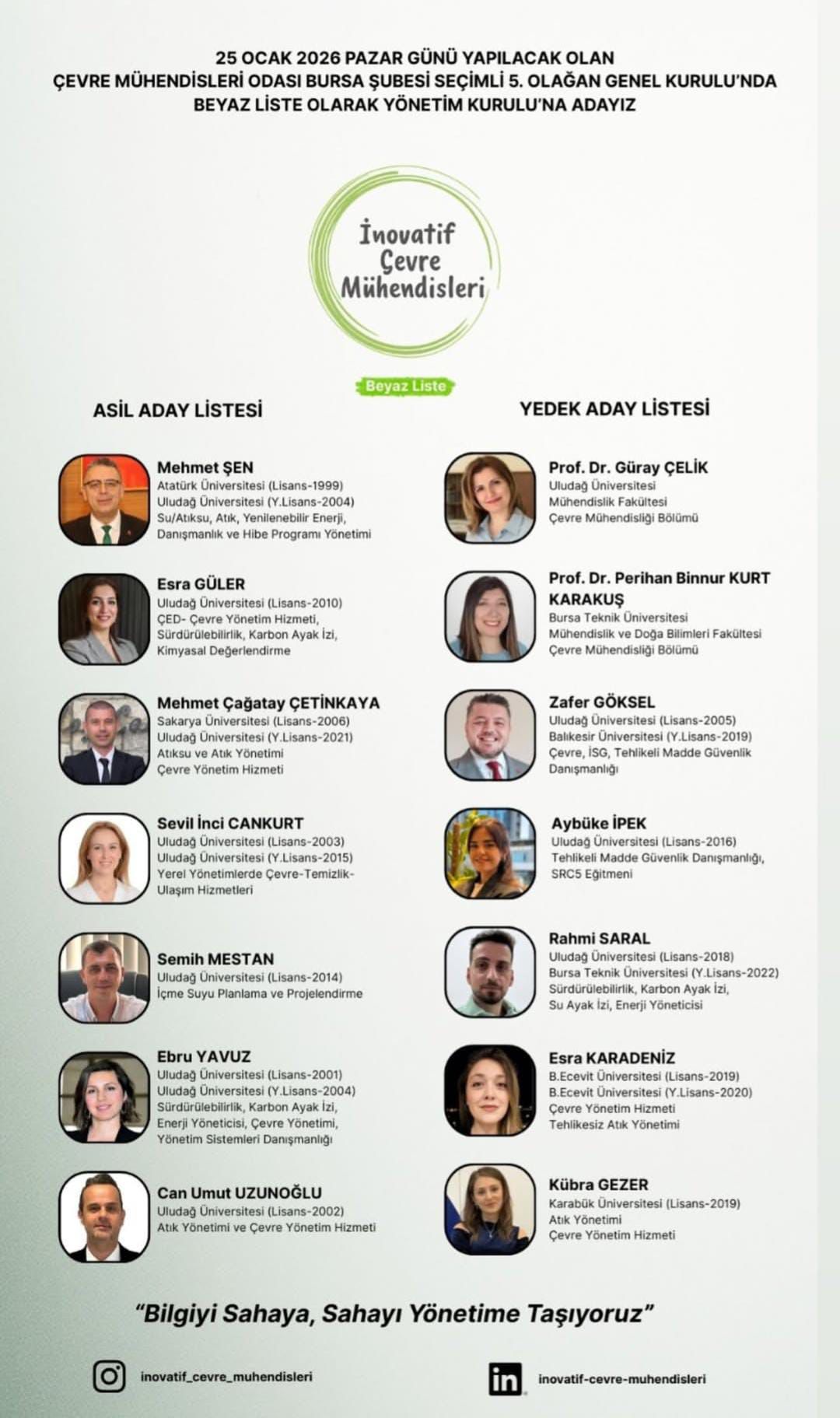 25 OCAK 2026 PAZAR GÜNÜ YAPILACAK OLAN
ÇEVRE MÜHENDİSLERİ ODASI BURSA ŞUBESİ SEÇİMLİ 5. OLAĞAN GENEL KURULU'NDA
BEYAZ LİSTE OLARAK YÖNETİM KURULU'NA ADAYIZ

İnovatif
Çevre
Mühendisleri

Beyaz Liste

ASİL ADAY LİSTESİ

Mehmet ŞEN
Atatürk Üniversitesi (Lisans-1999)
Uludağ Üniversitesi (Y.Lisans-2004)
Su/Atıksu, Atık, Yenilenebilir Enerji,
Danışmanlık ve Hibe Programı Yönetimi

Esra GÜLER
Uludağ Üniversitesi (Lisans-2010)
ÇED- Çevre Yönetim Hizmeti,
Sürdürülebilirlik, Karbon Ayak İzi,
Kimyasal Değerlendirme

Mehmet Çağatay ÇETİNKAYA
Sakarya Üniversitesi (Lisans-2006)
Uludağ Üniversitesi (Y.Lisans-2021)
Atıksu ve Atık Yönetimi
Çevre Yönetim Hizmeti

Sevil İnci CANKURT
Uludağ Üniversitesi (Lisans-2003)
Uludağ Üniversitesi (Y.Lisans-2015)
Yerel Yönetimlerde Çevre-Temizlik-
Ulaşım Hizmetleri

Semih MESTAN
Uludağ Üniversitesi (Lisans-2014)
İçme Suyu Planlama ve Projelendirme

Ebru YAVUZ
Uludağ Üniversitesi (Lisans-2001)
Uludağ Üniversitesi (Y.Lisans-2004)
Sürdürülebilirlik, Karbon Ayak İzi,
Enerji Yöneticisi, Çevre Yönetimi,
Yönetim Sistemleri Danışmanlığı

Can Umut UZUNOĞLU
Uludağ Üniversitesi (Lisans-2002)
Atık Yönetimi ve Çevre Yönetim Hizmeti

YEDEK ADAY LİSTESİ

Prof. Dr. Güray ÇELİK
Uludağ Üniversitesi
Mühendislik Fakültesi
Çevre Mühendisliği Bölümü

Prof. Dr. Perihan Binnur KURT KARAKUŞ
Bursa Teknik Üniversitesi
Mühendislik ve Doğa Bilimleri Fakültesi
Çevre Mühendisliği Bölümü

Zafer GÖKSEL
Uludağ Üniversitesi (Lisans-2005)
Balıkesir Üniversitesi (Y.Lisans-2019)
Çevre, İSG, Tehlikeli Madde Güvenlik
Danışmanlığı

Aybüke İPEK
Uludağ Üniversitesi (Lisans-2016)
Tehlikeli Madde Güvenlik Danışmanlığı,
SRC5 Eğitmeni

Rahmi SARAL
Uludağ Üniversitesi (Lisans-2018)
Bursa Teknik Üniversitesi (Y.Lisans-2022)
Sürdürülebilirlik, Karbon Ayak İzi,
Su Ayak İzi, Enerji Yöneticisi

Esra KARADENİZ
B.Ecevit Üniversitesi (Lisans-2019)
B.Ecevit Üniversitesi (Y.Lisans-2020)
Çevre Yönetim Hizmeti
Tehlikesiz Atık Yönetimi

Kübra GEZER
Karabük Üniversitesi (Lisans-2019)
Atık Yönetimi
Çevre Yönetim Hizmeti

"Bilgiyi Sahaya, Sahayı Yönetime Taşıyoruz"

inovatif_cevre_muhendisleri

inovatif-cevre-muhendisleri